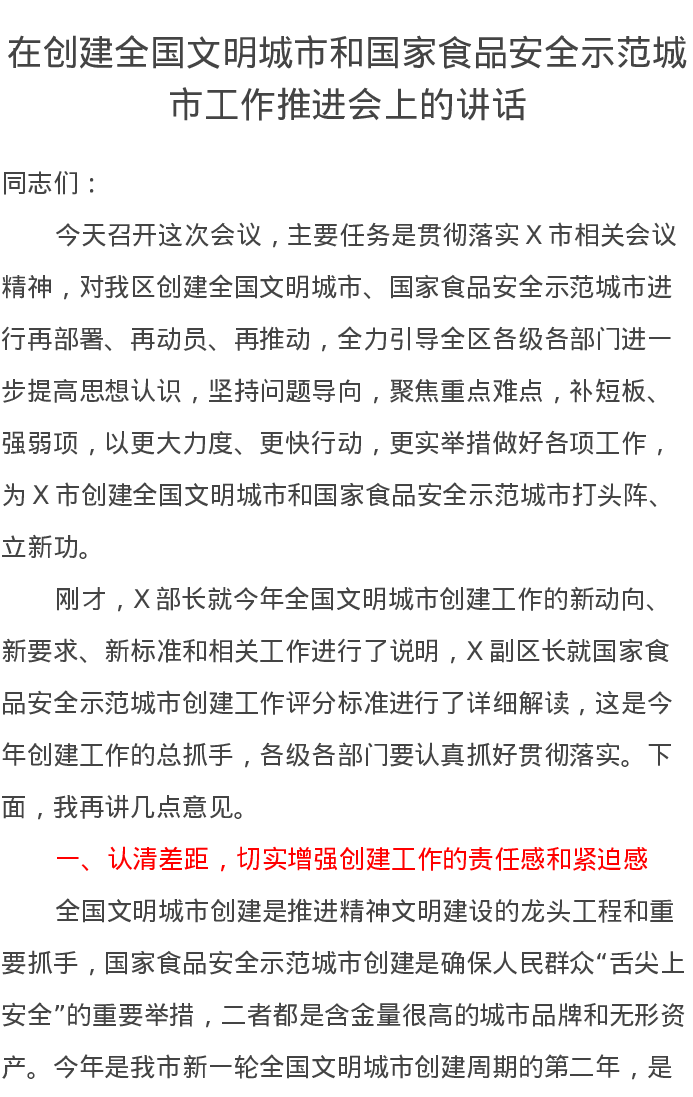 在创建全国文明城市和国家食品安全示范城市工作推进会上的讲话

同志们：

今天召开这次会议，主要任务是贯彻落实 X 市相关会议精神，对我区创建全国文明城市、国家食品安全示范城市进行再部署、再动员、再推动，全力引导全区各级各部门进一步提高思想认识，坚持问题导向，聚焦重点难点，补短板、强弱项，以更大力度、更快行动，更实举措做好各项工作，为 X 市创建全国文明城市和国家食品安全示范城市打头阵、立新功。

刚才，X 部长就今年全国文明城市创建工作的新动向、新要求、新标准和相关工作进行了说明，X 副区长就国家食品安全示范城市创建工作评分标准进行了详细解读，这是今年创建工作的总抓手，各级各部门要认真抓好贯彻落实。下面，我再讲几点意见。

一、认清差距，切实增强创建工作的责任感和紧迫感

全国文明城市创建是推进精神文明建设的龙头工程和重要抓手，国家食品安全示范城市创建是确保人民群众“舌尖上安全”的重要举措，二者都是含金量很高的城市品牌和无形资产。今年是我市新一轮全国文明城市创建周期的第二年，是